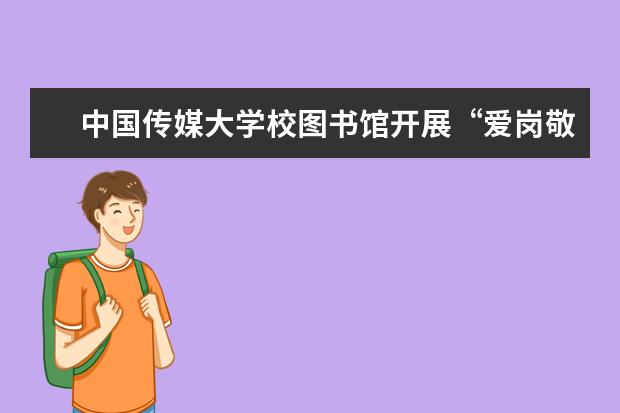 中国传媒大学校图书馆开展“爱岗敬